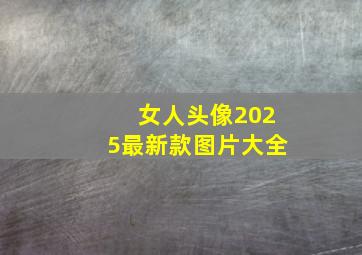 女人头像2025最新款图片大全